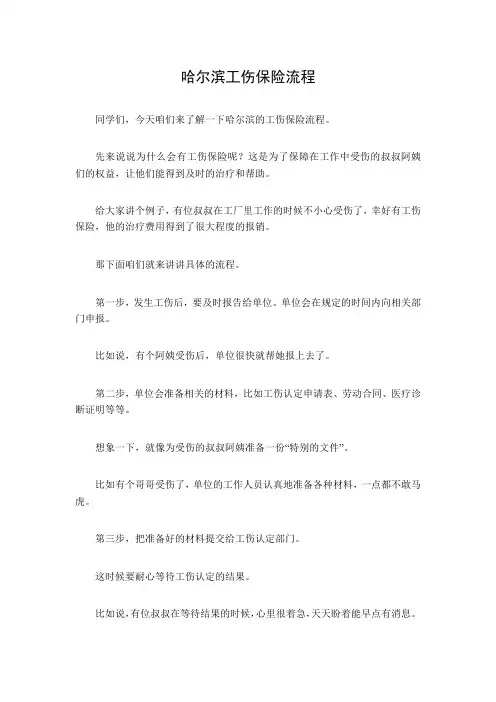 哈尔滨工伤保险流程

同学们，今天咱们来了解一下哈尔滨的工伤保险流程。

先来说说为什么会有工伤保险呢？这是为了保障在工作中受伤的叔叔阿姨们的权益，让他们能得到及时的治疗和帮助。

给大家讲个例子，有位叔叔在工厂里工作的时候不小心受伤了，幸好有工伤保险，他的治疗费用得到了很大程度的报销。

那下面咱们就来讲讲具体的流程。

第一步，发生工伤后，要及时报告给单位。单位会在规定的时间内向相关部门申报。

比如说，有个阿姨受伤后，单位很快就帮她报上去了。

第二步，单位会准备相关的材料，比如工伤认定申请表、劳动合同、医疗诊断证明等等。

想象一下，就像为受伤的叔叔阿姨准备一份“特别的文件”。

比如有个哥哥受伤了，单位的工作人员认真地准备各种材料，一点都不敢马虎。

第三步，把准备好的材料提交给工伤认定部门。

这时候要耐心等待工伤认定的结果。

比如说，有位叔叔在等待结果的时候，心里很着急，天天盼着能早点有消息。